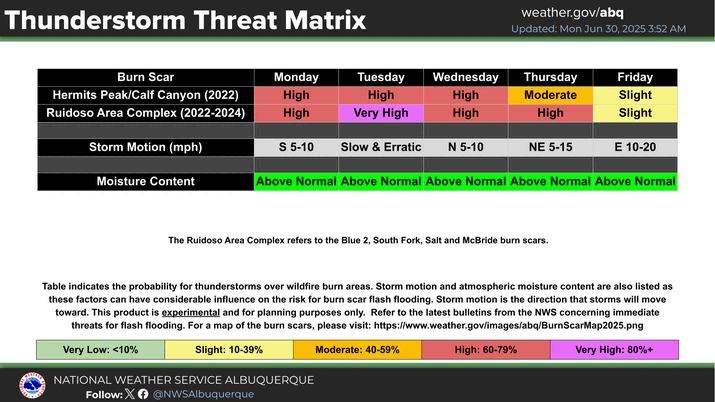 Thunderstorm Threat Matrix

weather.gov/abq
Updated: Mon Jun 30, 2025 3:52 AM

| Burn Scar | Monday | Tuesday | Wednesday | Thursday | Friday |
|---|---|---|---|---|---|
| Hermits Peak/Calf Canyon (2022) | High | High | High | Moderate | Slight |
| Ruidoso Area Complex (2022-2024) | High | Very High | High | High | Slight |
| | | | | | |
| Storm Motion (mph) | S 5-10 | Slow & Erratic | N 5-10 | NE 5-15 | E 10-20 |
| | | | | | |
| Moisture Content | Above Normal | Above Normal | Above Normal | Above Normal | Above Normal |

The Ruidoso Area Complex refers to the Blue 2, South Fork, Salt and McBride burn scars.

Table indicates the probability for thunderstorms over wildfire burn areas. Storm motion and atmospheric moisture content are also listed as these factors can have considerable influence on the risk for burn scar flash flooding. Storm motion is the direction that storms will move toward. This product is experimental and for planning purposes only. Refer to the latest bulletins from the NWS concerning immediate threats for flash flooding. For a map of the burn scars, please visit: https://www.weather.gov/images/abq/BurnScarMap2025.png

| Very Low: <10% | Slight: 10-39% | Moderate: 40-59% | High: 60-79% | Very High: 80%+ |
|---|---|---|---|---|

NATIONAL WEATHER SERVICE ALBUQUERQUE
Follow: @NWSAlbuquerque